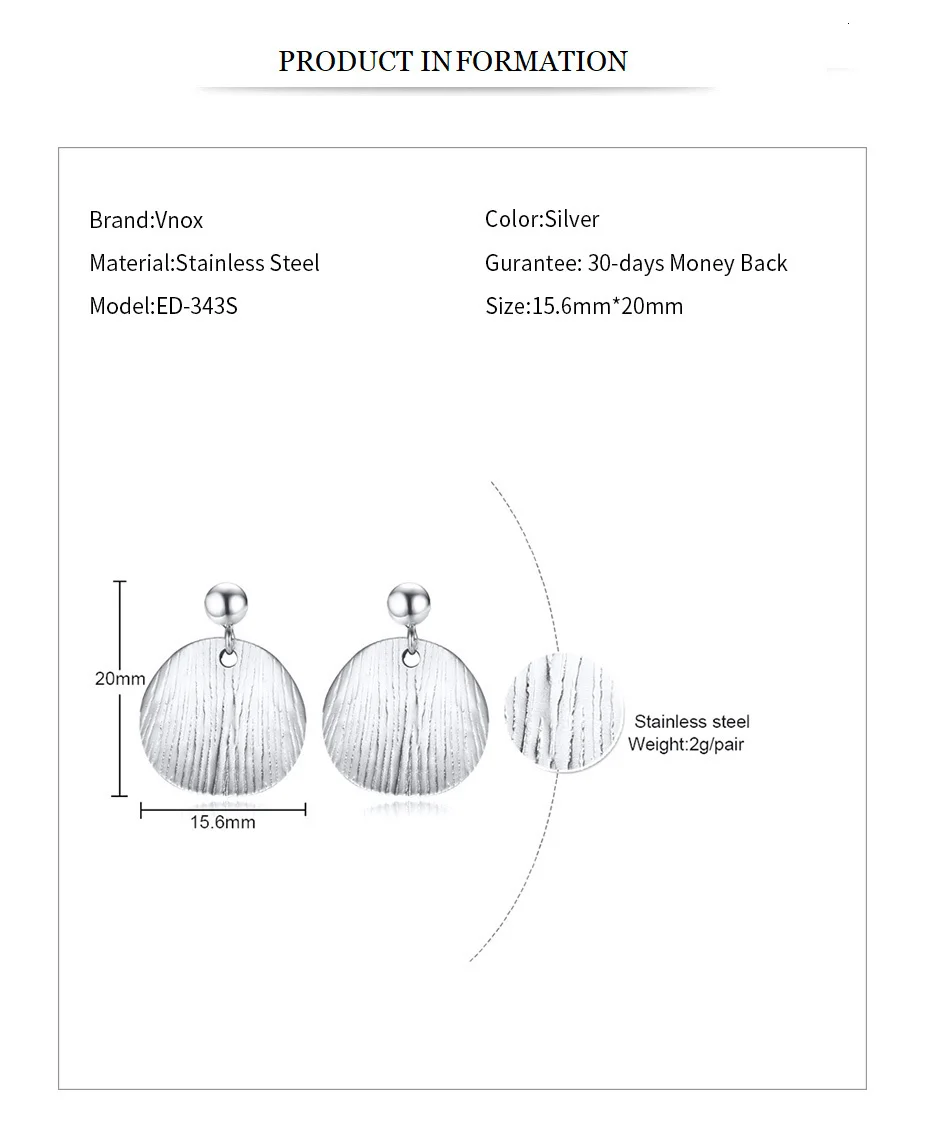 PRODUCT INFORMATION

Brand:Vnox

Material:Stainless Steel

Model:ED-343S

Color:Silver

Gurantee: 30-days Money Back

Size:15.6mm*20mm

20mm

15.6mm

Stainless steel
Weight:2g/pair